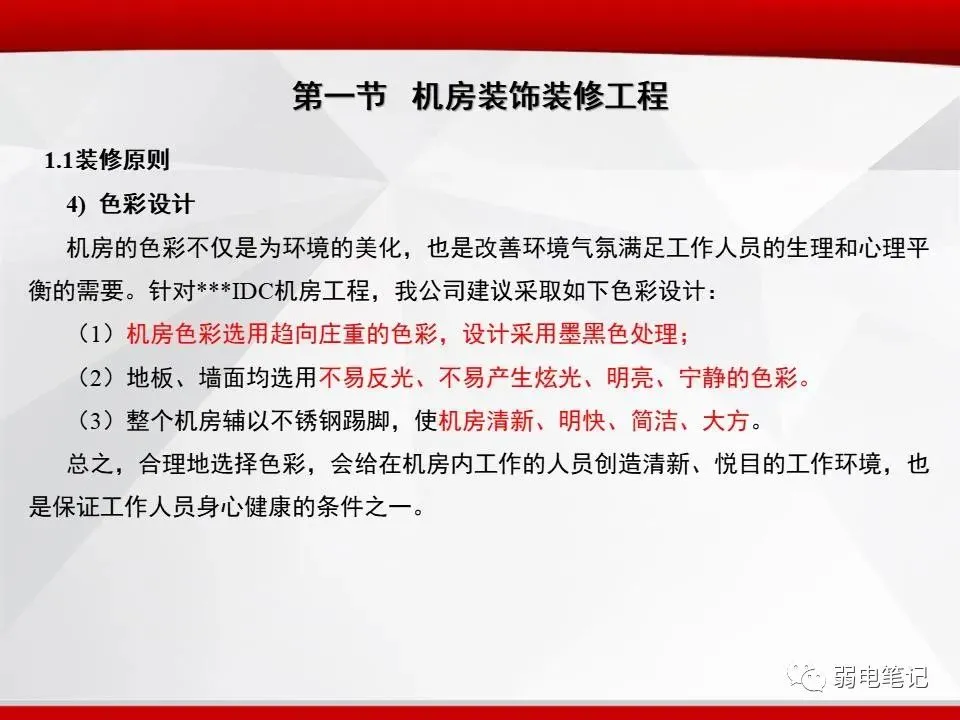 第一节 机房装饰装修工程

1.1装修原则

4) 色彩设计

机房的色彩不仅是为环境的美化，也是改善环境气氛满足工作人员的生理和心理平衡的需要。针对***IDC机房工程，我公司建议采取如下色彩设计：

（1）机房色彩选用趋向庄重的色彩，设计采用墨黑色处理；

（2）地板、墙面均选用不易反光、不易产生炫光、明亮、宁静的色彩。

（3）整个机房辅以不锈钢踢脚，使机房清新、明快、简洁、大方。

总之，合理地选择色彩，会给在机房内工作的人员创造清新、悦目的工作环境，也是保证工作人员身心健康的条件之一。

弱电笔记